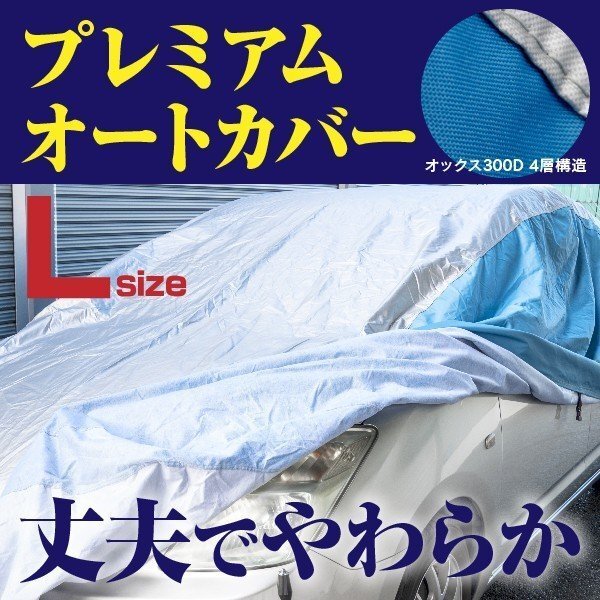 プレミアム
オートカバー

オックス300D 4層構造

L size

丈夫でやわらか